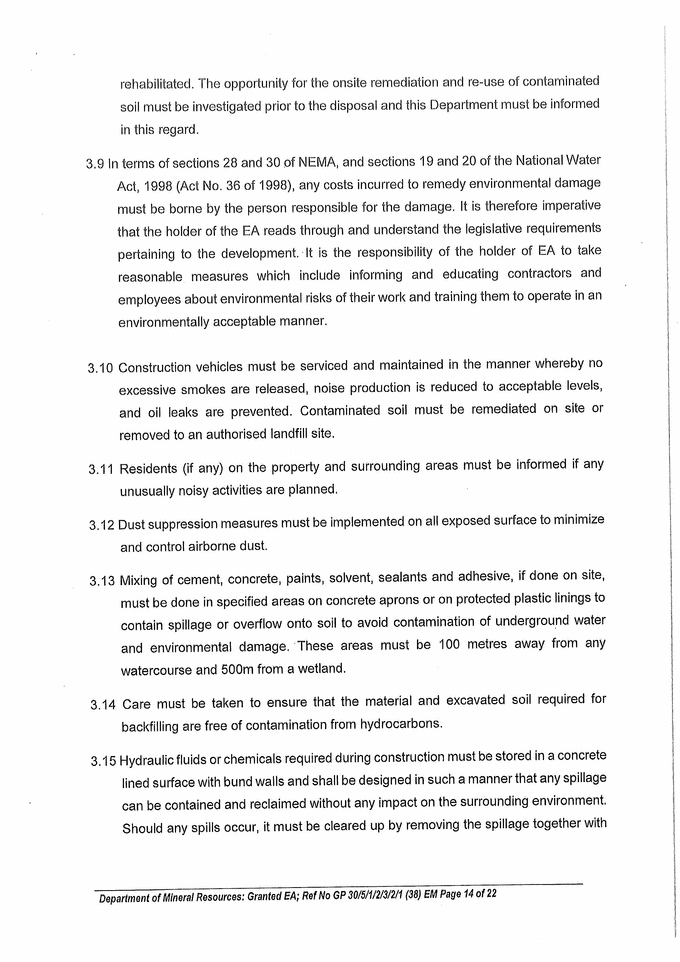 rehabilitated. The opportunity for the onsite remediation and re-use of contaminated soil must be investigated prior to the disposal and this Department must be informed in this regard.

3.9 In terms of sections 28 and 30 of NEMA, and sections 19 and 20 of the National Water Act, 1998 (Act No. 36 of 1998), any costs incurred to remedy environmental damage must be borne by the person responsible for the damage. It is therefore imperative that the holder of the EA reads through and understand the legislative requirements pertaining to the development. It is the responsibility of the holder of EA to take reasonable measures which include informing and educating contractors and employees about environmental risks of their work and training them to operate in an environmentally acceptable manner.

3.10 Construction vehicles must be serviced and maintained in the manner whereby no excessive smokes are released, noise production is reduced to acceptable levels, and oil leaks are prevented. Contaminated soil must be remediated on site or removed to an authorised landfill site.

3.11 Residents (if any) on the property and surrounding areas must be informed if any unusually noisy activities are planned.

3.12 Dust suppression measures must be implemented on all exposed surface to minimize and control airborne dust.

3.13 Mixing of cement, concrete, paints, solvent, sealants and adhesive, if done on site, must be done in specified areas on concrete aprons or on protected plastic linings to contain spillage or overflow onto soil to avoid contamination of underground water and environmental damage. These areas must be 100 metres away from any watercourse and 500m from a wetland.

3.14 Care must be taken to ensure that the material and excavated soil required for backfilling are free of contamination from hydrocarbons.

3.15 Hydraulic fluids or chemicals required during construction must be stored in a concrete lined surface with bund walls and shall be designed in such a manner that any spillage can be contained and reclaimed without any impact on the surrounding environment. Should any spills occur, it must be cleared up by removing the spillage together with

Department of Mineral Resources: Granted EA; Ref No GP 30/5/1/2/3/2/1 (38) EM Page 14 of 22